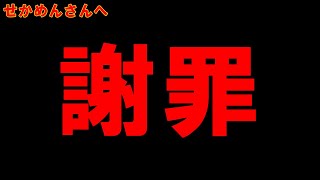 せかめんさんへ

謝罪